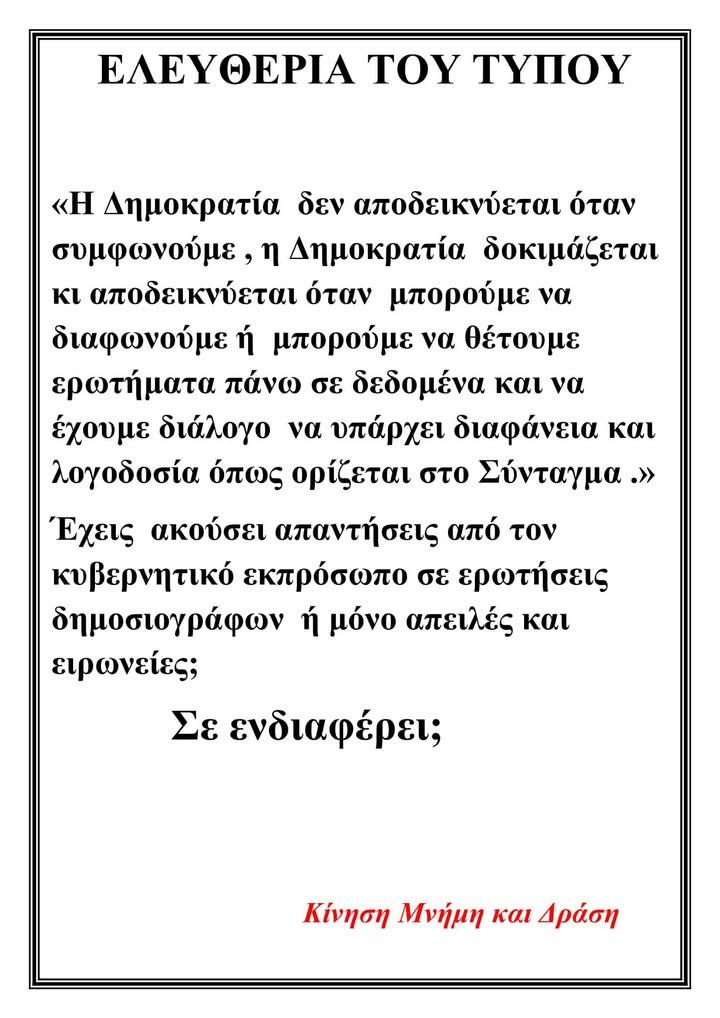 ΕΛΕΥΘΕΡΙΑ ΤΟΥ ΤΥΠΟΥ

«Η Δημοκρατία δεν αποδεικνύεται όταν συμφωνούμε , η Δημοκρατία δοκιμάζεται κι αποδεικνύεται όταν μπορούμε να διαφωνούμε ή μπορούμε να θέτουμε ερωτήματα πάνω σε δεδομένα και να έχουμε διάλογο να υπάρχει διαφάνεια και λογοδοσία όπως ορίζεται στο Σύνταγμα .»

Έχεις ακούσει απαντήσεις από τον κυβερνητικό εκπρόσωπο σε ερωτήσεις δημοσιογράφων ή μόνο απειλές και ειρωνείες;

Σε ενδιαφέρει;

Κίνηση Μνήμη και Δράση